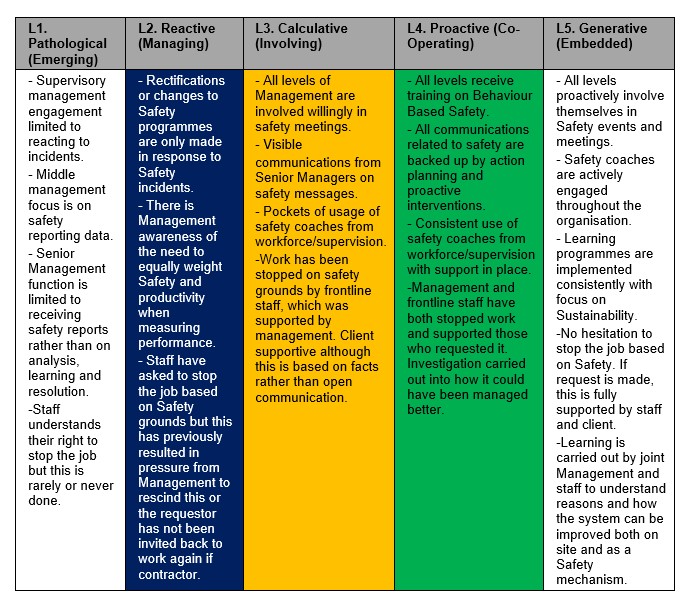 | L1. Pathological (Emerging) | L2. Reactive (Managing) | L3. Calculative (Involving) | L4. Proactive (Co-Operating) | L5. Generative (Embedded) |
|---|---|---|---|---|
| - Supervisory management engagement limited to reacting to incidents. - Middle management focus is on safety reporting data. - Senior Management function is limited to receiving safety reports rather than on analysis, learning and resolution. -Staff understands their right to stop the job but this is rarely or never done. | - Rectifications or changes to Safety programmes are only made in response to Safety incidents. - There is Management awareness of the need to equally weight Safety and productivity when measuring performance. - Staff have asked to stop the job based on Safety grounds but this has previously resulted in pressure from Management to rescind this or the requestor has not been invited back to work again if contractor. | - All levels of Management are involved willingly in safety meetings. - Visible communications from Senior Managers on safety messages. - Pockets of usage of safety coaches from workforce/supervision. -Work has been stopped on safety grounds by frontline staff, which was supported by management. Client supportive although this is based on facts rather than open communication. | - All levels receive training on Behaviour Based Safety. - All communications related to safety are backed up by action planning and proactive interventions. - Consistent use of safety coaches from workforce/supervision with support in place. -Management and frontline staff have both stopped work and supported those who requested it. Investigation carried out into how it could have been managed better. | - All levels proactively involve themselves in Safety events and meetings. - Safety coaches are actively engaged throughout the organisation. - Learning programmes are implemented consistently with focus on Sustainability. -No hesitation to stop the job based on Safety. If request is made, this is fully supported by staff and client. -Learning is carried out by joint Management and staff to understand reasons and how the system can be improved both on site and as a Safety mechanism. |